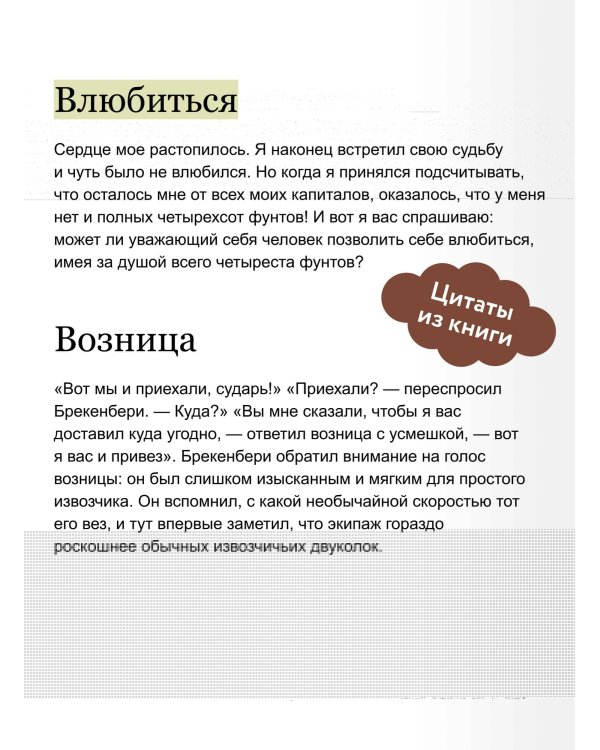 Влюбиться

Сердце мое растопилось. Я наконец встретил свою судьбу и чуть было не влюбился. Но когда я принялся подсчитывать, что осталось мне от всех моих капиталов, оказалось, что у меня нет и полных четырехсот фунтов! И вот я вас спрашиваю: может ли уважающий себя человек позволить себе влюбиться, имея за душой всего четыреста фунтов?

Цитаты из книги

Возница

«Вот мы и приехали, сударь!» «Приехали? — переспросил Брекенбери. — Куда?» «Вы мне сказали, чтобы я вас доставил куда угодно, — ответил возница с усмешкой, — вот я вас и привез». Брекенбери обратил внимание на голос возницы: он был слишком изысканным и мягким для простого извозчика. Он вспомнил, с какой необычайной скоростью тот его вез, и тут впервые заметил, что экипаж гораздо роскошнее обычных извозчичьих двуколок.